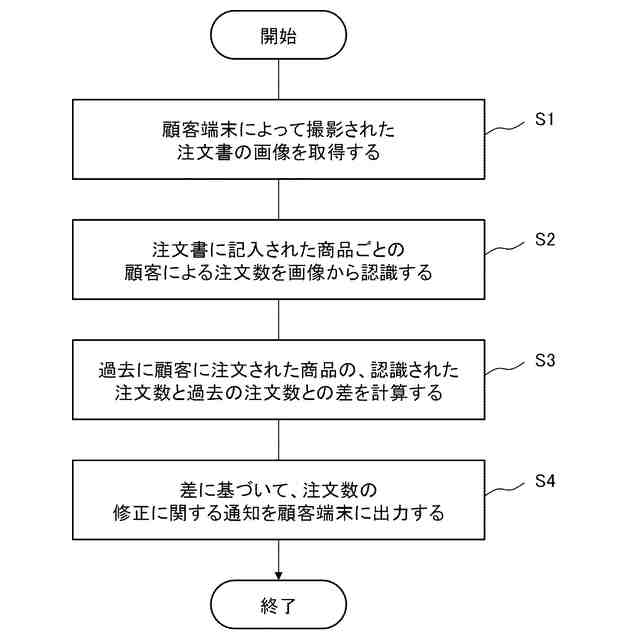 開始

顧客端末によって撮影された注文書の画像を取得する

S1

注文書に記入された商品ごとの顧客による注文数を画像から認識する

S2

過去に顧客に注文された商品の、認識された注文数と過去の注文数との差を計算する

S3

差に基づいて、注文数の修正に関する通知を顧客端末に出力する

S4

終了